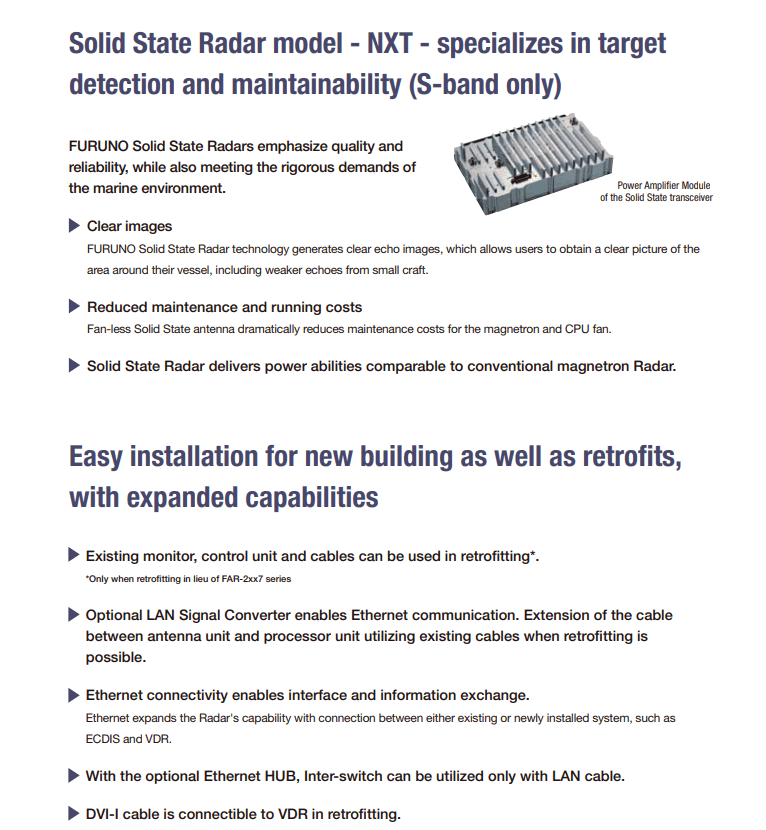 Solid State Radar model - NXT - specializes in target detection and maintainability (S-band only)

FURUNO Solid State Radars emphasize quality and reliability, while also meeting the rigorous demands of the marine environment.

Power Amplifier Module of the Solid State transceiver

Clear images
FURUNO Solid State Radar technology generates clear echo images, which allows users to obtain a clear picture of the area around their vessel, including weaker echoes from small craft.

Reduced maintenance and running costs
Fan-less Solid State antenna dramatically reduces maintenance costs for the magnetron and CPU fan.

Solid State Radar delivers power abilities comparable to conventional magnetron Radar.

Easy installation for new building as well as retrofits, with expanded capabilities

Existing monitor, control unit and cables can be used in retrofitting*.
*Only when retrofitting in lieu of FAR-2xx7 series

Optional LAN Signal Converter enables Ethernet communication. Extension of the cable between antenna unit and processor unit utilizing existing cables when retrofitting is possible.

Ethernet connectivity enables interface and information exchange.
Ethernet expands the Radar's capability with connection between either existing or newly installed system, such as ECDIS and VDR.

With the optional Ethernet HUB, Inter-switch can be utilized only with LAN cable.

DVI-I cable is connectible to VDR in retrofitting.